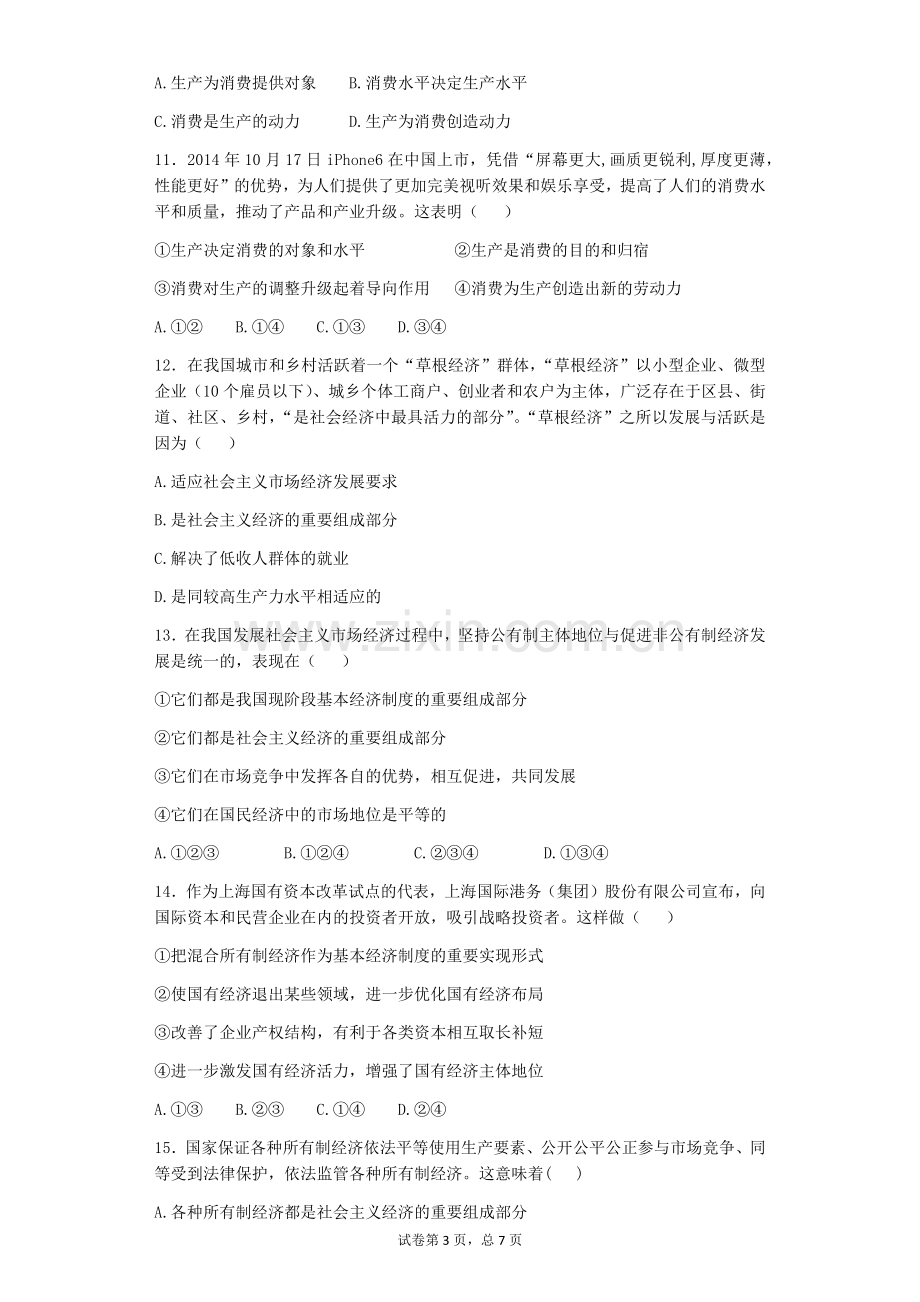 A.生产为消费提供对象 B.消费水平决定生产水平

C.消费是生产的动力 D.生产为消费创造动力

11．2014年10月17日iPhone6在中国上市，凭借“屏幕更大,画质更锐利,厚度更薄,性能更好”的优势，为人们提供了更加完美视听效果和娱乐享受，提高了人们的消费水平和质量，推动了产品和产业升级。这表明（ ）

①生产决定消费的对象和水平 ②生产是消费的目的和归宿

③消费对生产的调整升级起着导向作用 ④消费为生产创造出新的劳动力

A.①② B.①④ C.①③ D.③④

12．在我国城市和乡村活跃着一个“草根经济”群体，“草根经济”以小型企业、微型企业（10个雇员以下）、城乡个体工商户、创业者和农户为主体，广泛存在于区县、街道、社区、乡村，“是社会经济中最具活力的部分”。“草根经济”之所以发展与活跃是因为（ ）

A.适应社会主义市场经济发展要求

B.是社会主义经济的重要组成部分

C.解决了低收人群体的就业

D.是同较高生产力水平相适应的

13．在我国发展社会主义市场经济过程中，坚持公有制主体地位与促进非公有制经济发展是统一的，表现在（ ）

①它们都是我国现阶段基本经济制度的重要组成部分

②它们都是社会主义经济的重要组成部分

③它们在市场竞争中发挥各自的优势，相互促进，共同发展

④它们在国民经济中的市场地位是平等的

A.①②③ B.①②④ C.②③④ D.①③④

14．作为上海国有资本改革试点的代表，上海国际港务（集团）股份有限公司宣布，向国际资本和民营企业在内的投资者开放，吸引战略投资者。这样做（ ）

①把混合所有制经济作为基本经济制度的重要实现形式

②使国有经济退出某些领域，进一步优化国有经济布局

③改善了企业产权结构，有利于各类资本相互取长补短

④进一步激发国有经济活力，增强了国有经济主体地位

A.①③ B.②③ C.①④ D.②④

15．国家保证各种所有制经济依法平等使用生产要素、公开公平公正参与市场竞争、同等受到法律保护，依法监管各种所有制经济。这意味着( )

A.各种所有制经济都是社会主义经济的重要组成部分

试卷第3页，总7页

www.zixin.com.cn